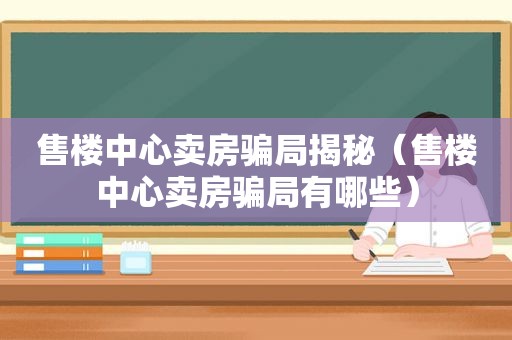 售楼中心卖房骗局揭秘（售楼中心卖房骗局有哪些）